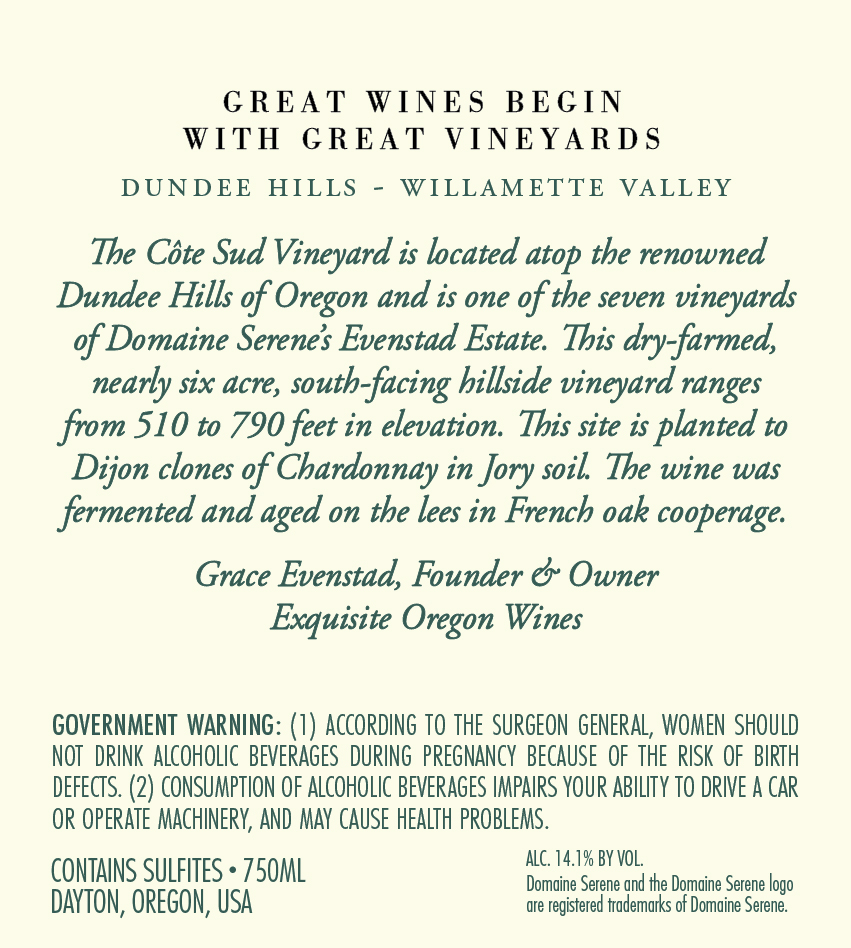 GREAT WINES BEGIN
WITH GREAT VINEYARDS

DUNDEE HILLS - WILLAMETTE VALLEY

The Côte Sud Vineyard is located atop the renowned Dundee Hills of Oregon and is one of the seven vineyards of Domaine Serene's Evenstad Estate. This dry-farmed, nearly six acre, south-facing hillside vineyard ranges from 510 to 790 feet in elevation. This site is planted to Dijon clones of Chardonnay in Jory soil. The wine was fermented and aged on the lees in French oak cooperage.

Grace Evenstad, Founder & Owner
Exquisite Oregon Wines

GOVERNMENT WARNING: (1) ACCORDING TO THE SURGEON GENERAL, WOMEN SHOULD NOT DRINK ALCOHOLIC BEVERAGES DURING PREGNANCY BECAUSE OF THE RISK OF BIRTH DEFECTS. (2) CONSUMPTION OF ALCOHOLIC BEVERAGES IMPAIRS YOUR ABILITY TO DRIVE A CAR OR OPERATE MACHINERY, AND MAY CAUSE HEALTH PROBLEMS.

CONTAINS SULFITES • 750ML
DAYTON, OREGON, USA

ALC. 14.1% BY VOL.
Domaine Serene and the Domaine Serene logo are registered trademarks of Domaine Serene.